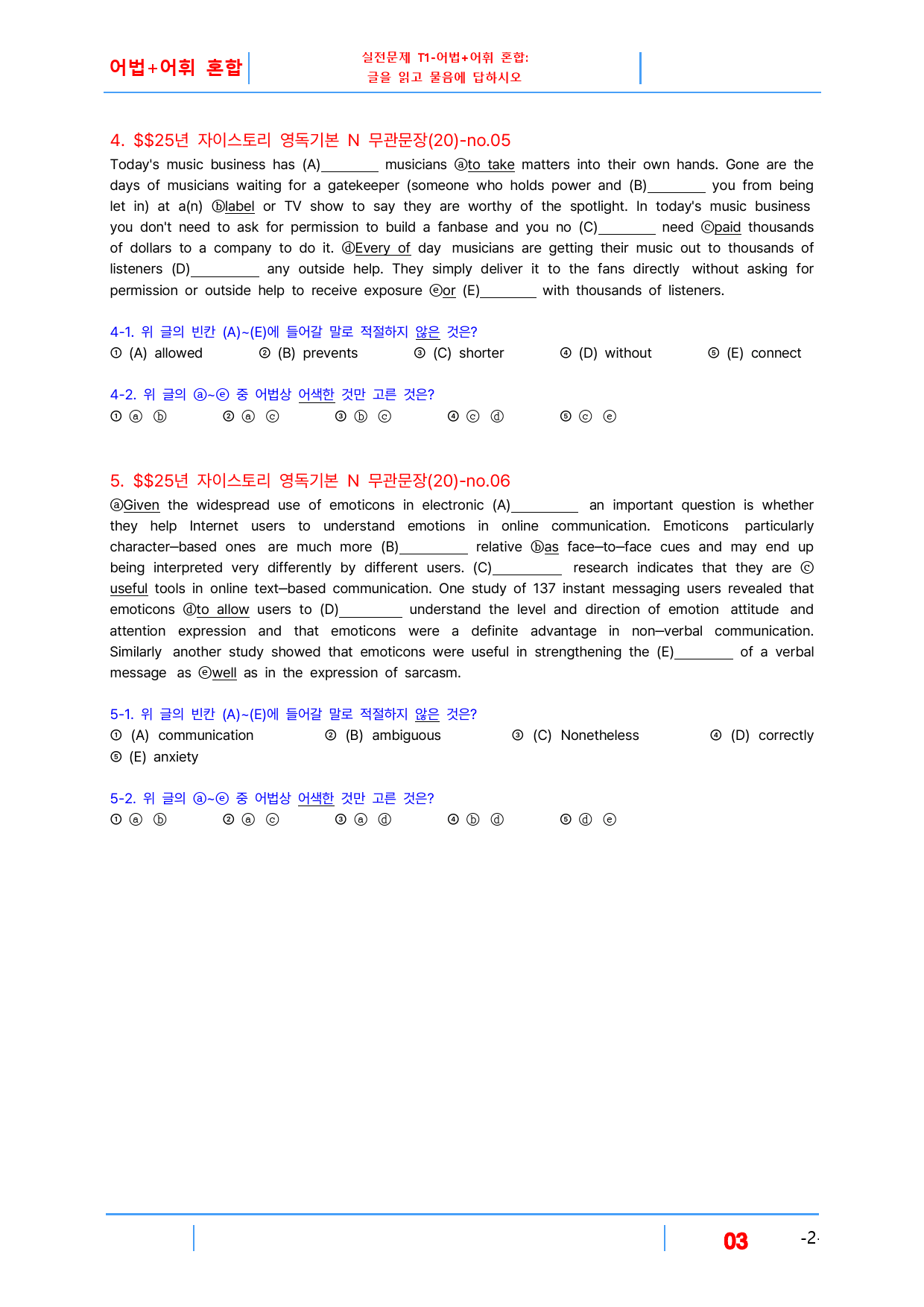 어법+어휘 혼합

실전문제 T1-어법+어휘 혼합:
글을 읽고 물음에 답하시오

4. $$25년 자이스토리 영독기본 N 무관문장(20)-no.05

Today's music business has (A)____ musicians ⓐto take matters into their own hands. Gone are the days of musicians waiting for a gatekeeper (someone who holds power and (B)____ you from being let in) at a(n) ⓑlabel or TV show to say they are worthy of the spotlight. In today's music business you don't need to ask for permission to build a fanbase and you no (C)____ need ⓒpaid thousands of dollars to a company to do it. ⓓEvery of day musicians are getting their music out to thousands of listeners (D)____ any outside help. They simply deliver it to the fans directly without asking for permission or outside help to receive exposure ⓔor (E)____ with thousands of listeners.

4-1. 위 글의 빈칸 (A)~(E)에 들어갈 말로 적절하지 않은 것은?
① (A) allowed ② (B) prevents ③ (C) shorter ④ (D) without ⑤ (E) connect

4-2. 위 글의 ⓐ~ⓔ 중 어법상 어색한 것만 고른 것은?
① ⓐ ⓑ ② ⓐ ⓒ ③ ⓑ ⓒ ④ ⓒ ⓓ ⑤ ⓒ ⓔ

5. $$25년 자이스토리 영독기본 N 무관문장(20)-no.06

ⓐGiven the widespread use of emoticons in electronic (A)____ an important question is whether they help Internet users to understand emotions in online communication. Emoticons particularly character–based ones are much more (B)____ relative ⓑas face–to–face cues and may end up being interpreted very differently by different users. (C)____ research indicates that they are ⓒuseful tools in online text–based communication. One study of 137 instant messaging users revealed that emoticons ⓓto allow users to (D)____ understand the level and direction of emotion attitude and attention expression and that emoticons were a definite advantage in non–verbal communication. Similarly another study showed that emoticons were useful in strengthening the (E)____ of a verbal message as ⓔwell as in the expression of sarcasm.

5-1. 위 글의 빈칸 (A)~(E)에 들어갈 말로 적절하지 않은 것은?
① (A) communication ② (B) ambiguous ③ (C) Nonetheless ④ (D) correctly
⑤ (E) anxiety

5-2. 위 글의 ⓐ~ⓔ 중 어법상 어색한 것만 고른 것은?
① ⓐ ⓑ ② ⓐ ⓒ ③ ⓐ ⓓ ④ ⓑ ⓓ ⑤ ⓓ ⓔ

03 -2-